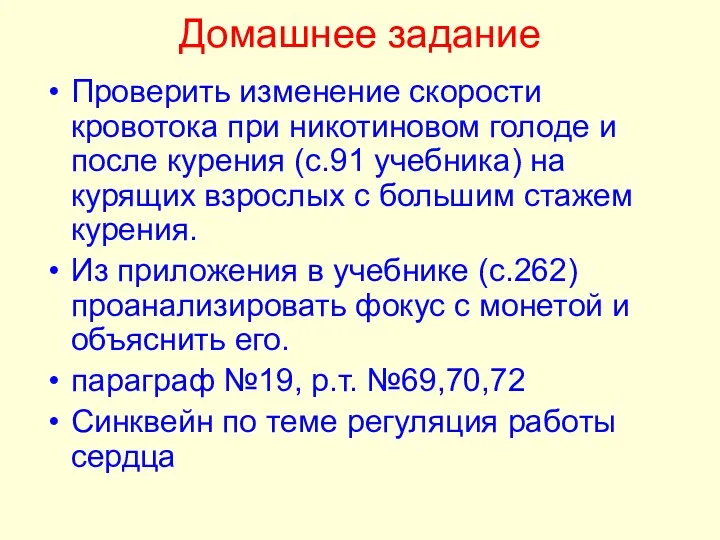 Домашнее задание

• Проверить изменение скорости кровотока при никотиновом голоде и после курения (с.91 учебника) на курящих взрослых с большим стажем курения.
• Из приложения в учебнике (с.262) проанализировать фокус с монетой и объяснить его.
• параграф №19, р.т. №69,70,72
• Синквейн по теме регуляция работы сердца